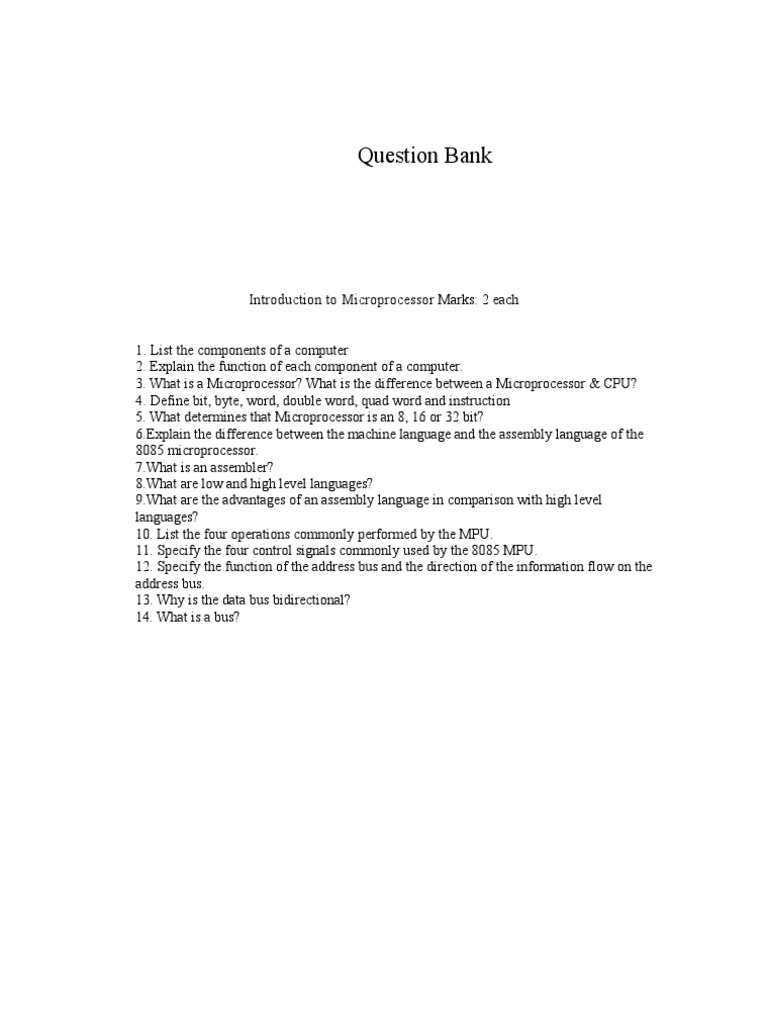 Question Bank

Introduction to Microprocessor Marks: 2 each

1. List the components of a computer
2. Explain the function of each component of a computer.
3. What is a Microprocessor? What is the difference between a Microprocessor & CPU?
4. Define bit, byte, word, double word, quad word and instruction
5. What determines that Microprocessor is an 8, 16 or 32 bit?
6.Explain the difference between the machine language and the assembly language of the 8085 microprocessor.
7.What is an assembler?
8.What are low and high level languages?
9.What are the advantages of an assembly language in comparison with high level languages?
10. List the four operations commonly performed by the MPU.
11. Specify the four control signals commonly used by the 8085 MPU.
12. Specify the function of the address bus and the direction of the information flow on the address bus.
13. Why is the data bus bidirectional?
14. What is a bus?